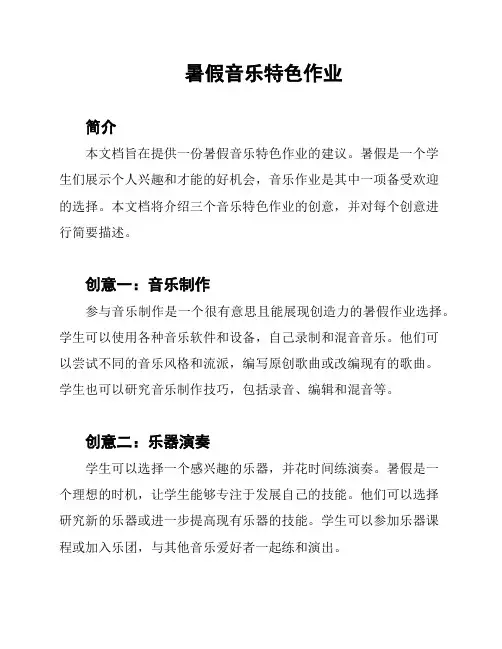 暑假音乐特色作业

简介

本文档旨在提供一份暑假音乐特色作业的建议。暑假是一个学生们展示个人兴趣和才能的好机会，音乐作业是其中一项备受欢迎的选择。本文档将介绍三个音乐特色作业的创意，并对每个创意进行简要描述。

创意一：音乐制作

参与音乐制作是一个很有意思且能展现创造力的暑假作业选择。学生可以使用各种音乐软件和设备，自己录制和混音音乐。他们可以尝试不同的音乐风格和流派，编写原创歌曲或改编现有的歌曲。学生也可以研究音乐制作技巧，包括录音、编辑和混音等。

创意二：乐器演奏

学生可以选择一个感兴趣的乐器，并花时间练演奏。暑假是一个理想的时机，让学生能够专注于发展自己的技能。他们可以选择研究新的乐器或进一步提高现有乐器的技能。学生可以参加乐器课程或加入乐团，与其他音乐爱好者一起练和演出。